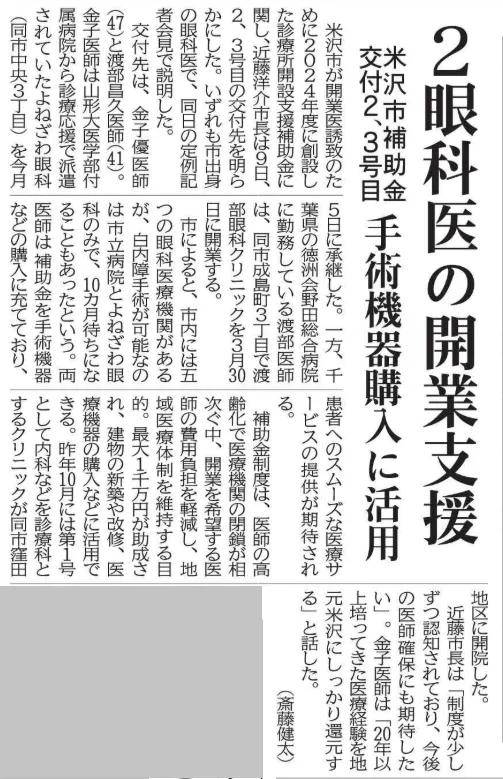 2眼科医の開業支援

米沢市補助金
交付2、3号目

手術機器購入に活用

米沢市が開業医誘致のために2024年度に創設した診療所開設支援補助金に関し、近藤洋介市長は9日、2、3号目の交付先を明らかにした。いずれも市出身の眼科医で、同日の定例記者会見で説明した。

交付先は、金子優医師(47)と渡部昌久医師(41)。金子医師は山形大医学部付属病院から診療応援で派遣されていたよねざわ眼科(同市中央3丁目)を今月5日に承継した。一方、千葉県の徳洲会野田総合病院に勤務している渡部医師は、同市成島町3丁目で渡部眼科クリニックを3月30日に開業する。

市によると、市内には五つの眼科医療機関があるが、白内障手術が可能なのは市立病院とよねざわ眼科のみで、10カ月待ちになることもあったという。両医師は補助金を手術機器などの購入に充てており、患者へのスムーズな医療サービスの提供が期待される。

補助金制度は、医師の高齢化で医療機関の閉鎖が相次ぐ中、開業を希望する医師の費用負担を軽減し、地域医療体制を維持する目的。最大1千万円が助成され、建物の新築や改修、医療機器の購入などに活用できる。昨年10月には第1号として内科などを診療科とするクリニックが同市窪田地区に開院した。

近藤市長は「制度が少しずつ認知されており、今後の医師確保にも期待したい」。金子医師は「20年以上培ってきた医療経験を地元米沢にしっかり還元する」と話した。

(斎藤健太)